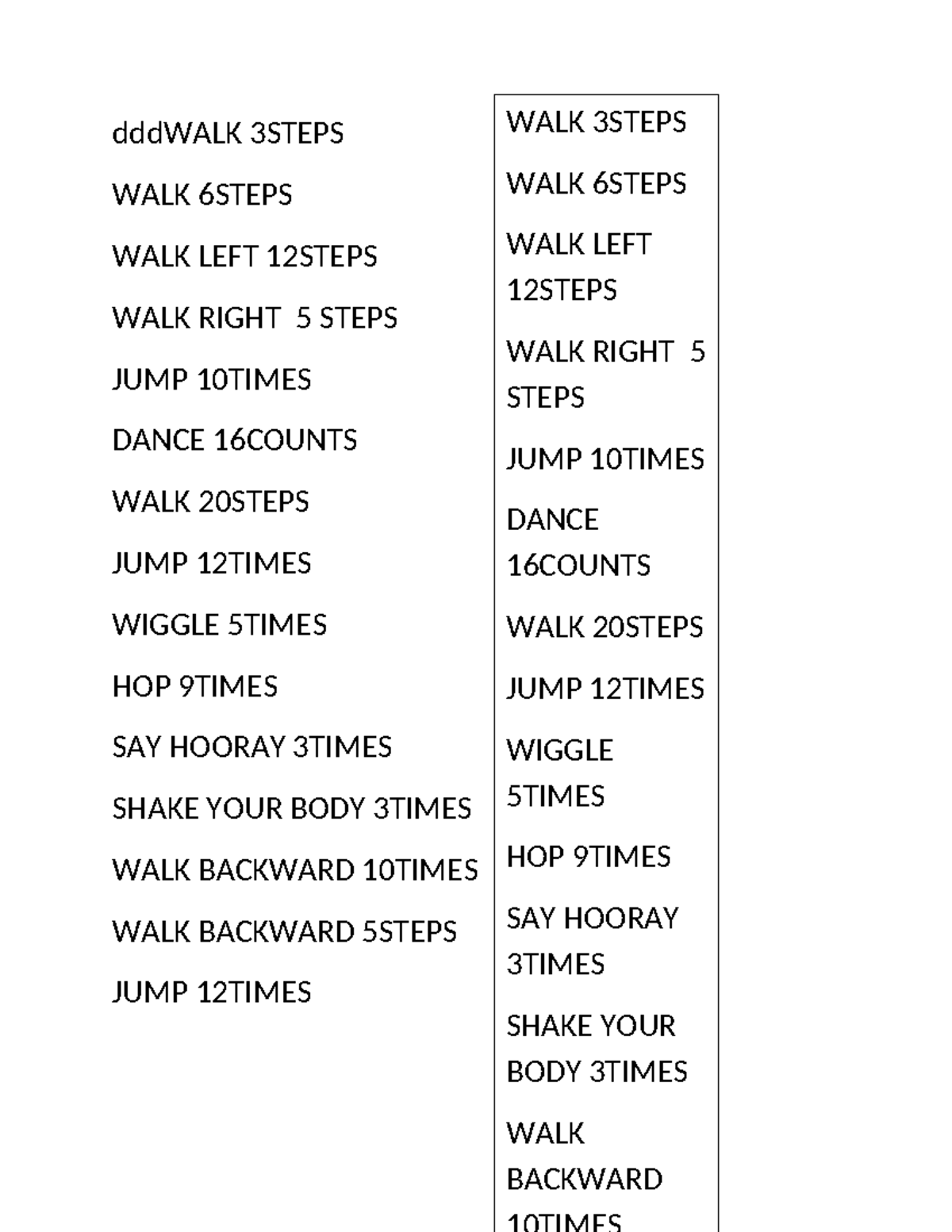 dddWALK 3STEPS

WALK 6STEPS

WALK LEFT 12STEPS

WALK RIGHT 5 STEPS

JUMP 10TIMES

DANCE 16COUNTS

WALK 20STEPS

JUMP 12TIMES

WIGGLE 5TIMES

HOP 9TIMES

SAY HOORAY 3TIMES

SHAKE YOUR BODY 3TIMES

WALK BACKWARD 10TIMES

WALK BACKWARD 5STEPS

JUMP 12TIMES

WALK 3STEPS

WALK 6STEPS

WALK LEFT 12STEPS

WALK RIGHT 5 STEPS

JUMP 10TIMES

DANCE 16COUNTS

WALK 20STEPS

JUMP 12TIMES

WIGGLE 5TIMES

HOP 9TIMES

SAY HOORAY 3TIMES

SHAKE YOUR BODY 3TIMES

WALK BACKWARD 10TIMES